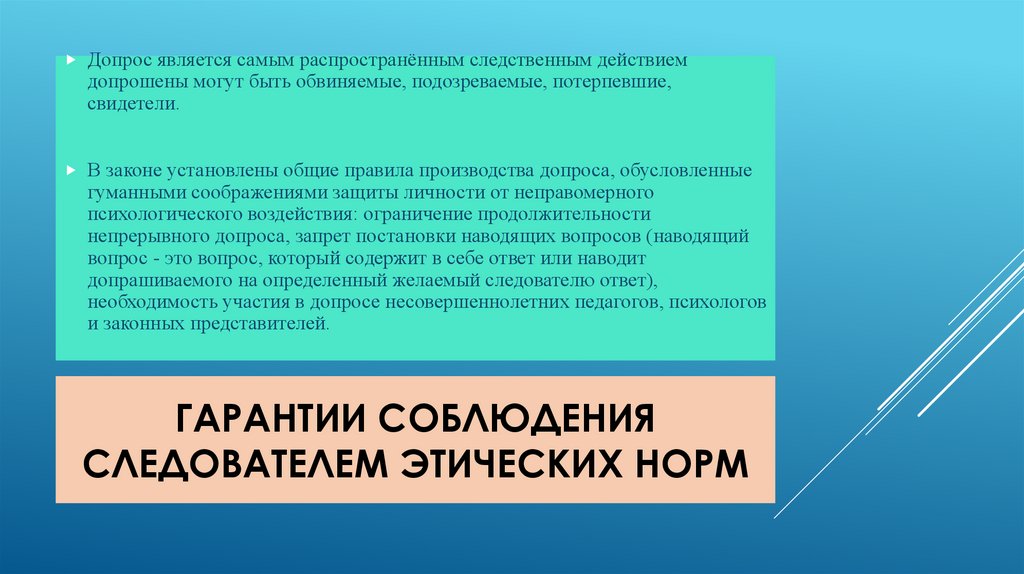 Допрос является самым распространённым следственным действием допрошены могут быть обвиняемые, подозреваемые, потерпевшие, свидетели.

В законе установлены общие правила производства допроса, обусловленные гуманными соображениями защиты личности от неправомерного психологического воздействия: ограничение продолжительности непрерывного допроса, запрет постановки наводящих вопросов (наводящий вопрос - это вопрос, который содержит в себе ответ или наводит допрашиваемого на определенный желаемый следователю ответ), необходимость участия в допросе несовершеннолетних педагогов, психологов и законных представителей.

ГАРАНТИИ СОБЛЮДЕНИЯ СЛЕДОВАТЕЛЕМ ЭТИЧЕСКИХ НОРМ